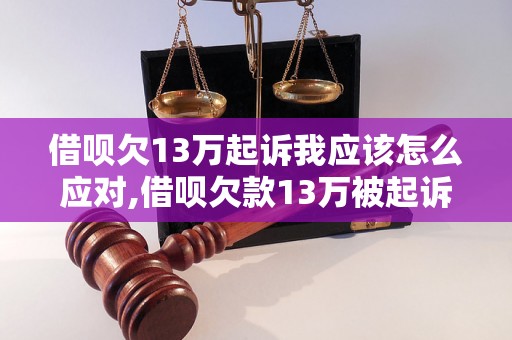 借呗欠13万起诉我应该怎么应对,借呗欠款13万被起诉